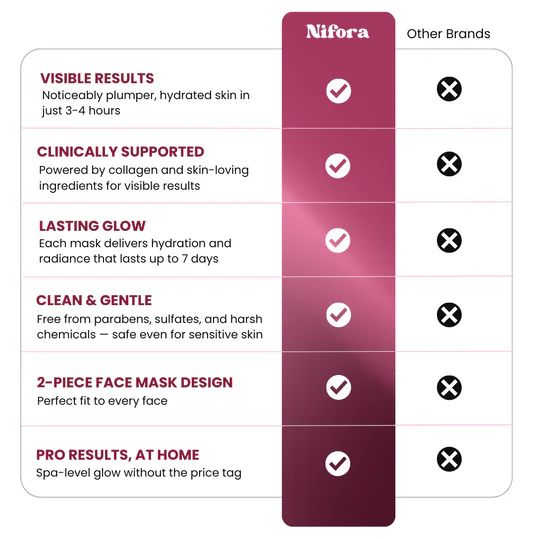 | | Nifora | Other Brands |
|---|---|---|
| **VISIBLE RESULTS** Noticeably plumper, hydrated skin in just 3-4 hours | ✓ | ✗ |
| **CLINICALLY SUPPORTED** Powered by collagen and skin-loving ingredients for visible results | ✓ | ✗ |
| **LASTING GLOW** Each mask delivers hydration and radiance that lasts up to 7 days | ✓ | ✗ |
| **CLEAN & GENTLE** Free from parabens, sulfates, and harsh chemicals — safe even for sensitive skin | ✓ | ✗ |
| **2-PIECE FACE MASK DESIGN** Perfect fit to every face | ✓ | ✗ |
| **PRO RESULTS, AT HOME** Spa-level glow without the price tag | ✓ | ✗ |